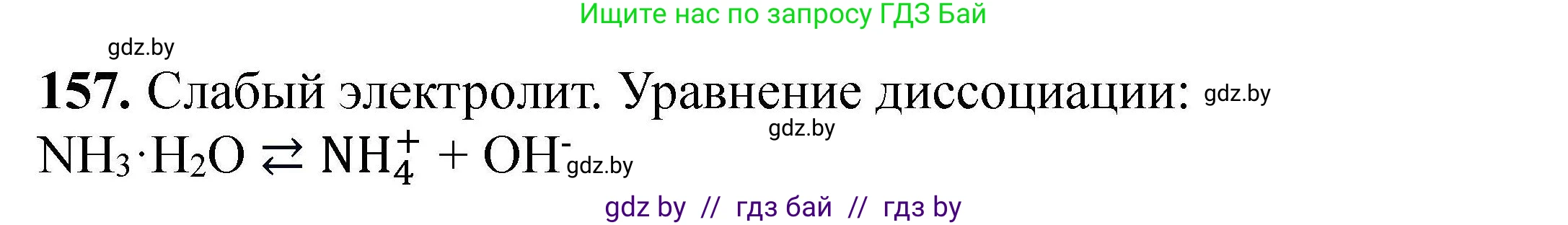 Ищите нас по запросу ГДЗ Бай

gdz.by

157. Слабый электролит. Уравнение диссоциации: gdz.by

gdz.by

$NH_3 \cdot H_2O \rightleftarrows NH_4^+ + OH^-$ gdz.by

gdz by // гдз бай // гдз by